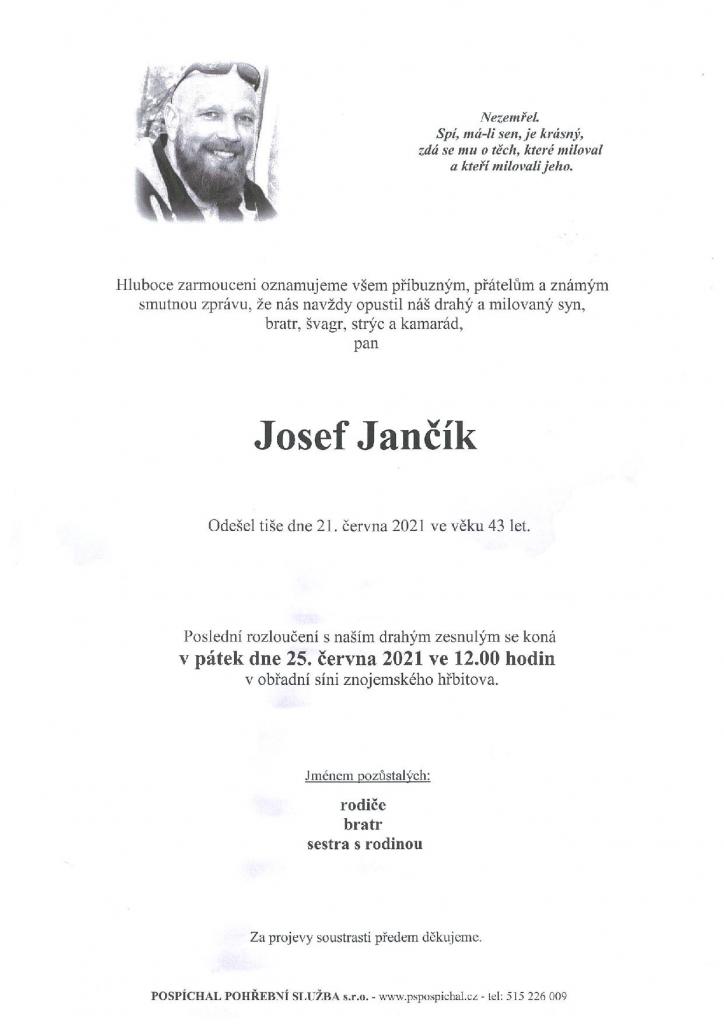 Nezemřel.
Spí, má-li sen, je krásný,
zdá se mu o těch, které miloval
a kteří milovali jeho.

Hluboce zarmouceni oznamujeme všem příbuzným, přátelům a známým smutnou zprávu, že nás navždy opustil náš drahý a milovaný syn, bratr, švagr, strýc a kamarád,
pan

Josef Jančík

Odešel tiše dne 21. června 2021 ve věku 43 let.

Poslední rozloučení s naším drahým zesnulým se koná
v pátek dne 25. června 2021 ve 12.00 hodin
v obřadní síni znojemského hřbitova.

Jménem pozůstalých:
rodiče
bratr
sestra s rodinou

Za projevy soustrasti předem děkujeme.

POSPÍCHAL POHŘEBNÍ SLUŽBA s.r.o. - www.pspospichal.cz - tel: 515 226 009